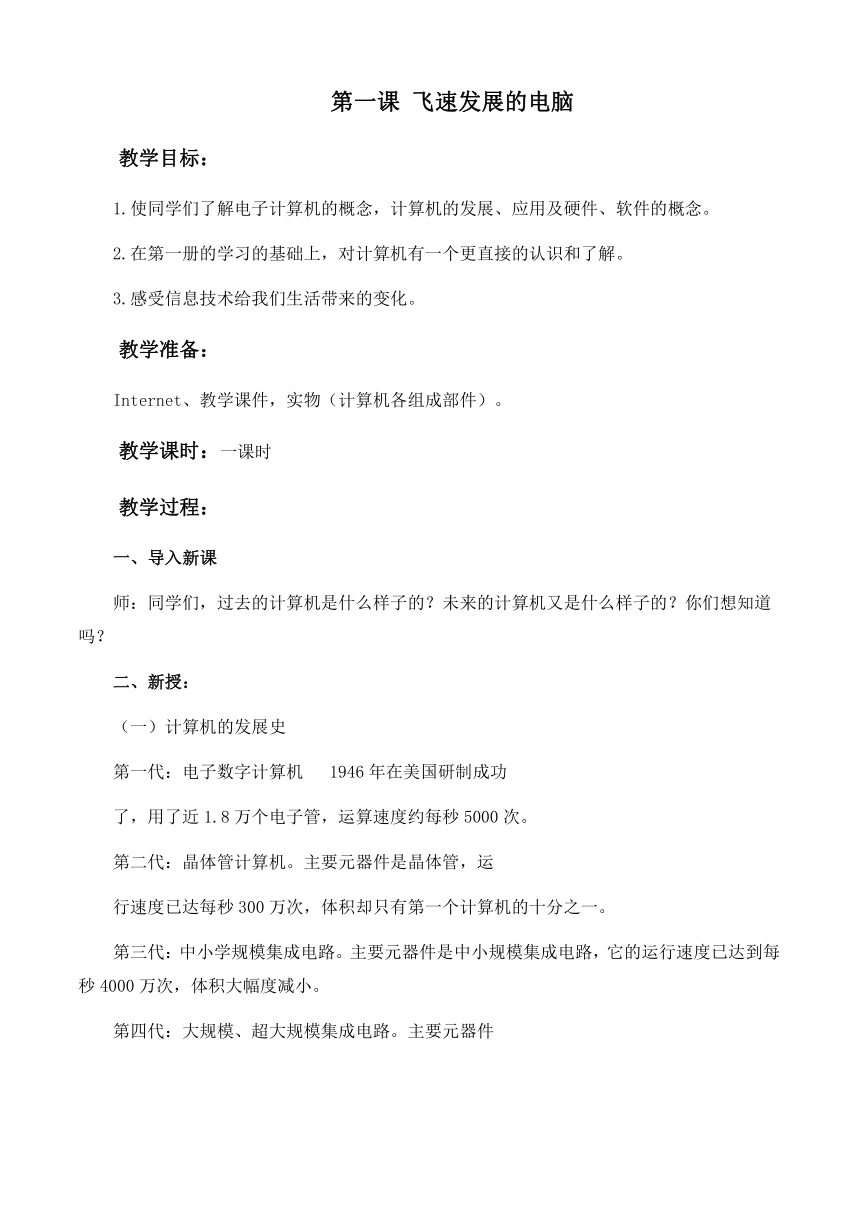 第一课 飞速发展的电脑

教学目标：

1.使同学们了解电子计算机的概念，计算机的发展、应用及硬件、软件的概念。

2.在第一册的学习的基础上，对计算机有一个更直接的认识和了解。

3.感受信息技术给我们生活带来的变化。

教学准备：

Internet、教学课件，实物（计算机各组成部件）。

教学课时：一课时

教学过程：

一、导入新课

师：同学们，过去的计算机是什么样子的？未来的计算机又是什么样子的？你们想知道吗？

二、新授：

（一）计算机的发展史

第一代：电子数字计算机　1946年在美国研制成功

了，用了近1.8万个电子管，运算速度约每秒5000次。

第二代：晶体管计算机。主要元器件是晶体管，运

行速度已达每秒300万次，体积却只有第一个计算机的十分之一。

第三代：中小学规模集成电路。主要元器件是中小规模集成电路，它的运行速度已达到每秒4000万次，体积大幅度减小。

第四代：大规模、超大规模集成电路。主要元器件